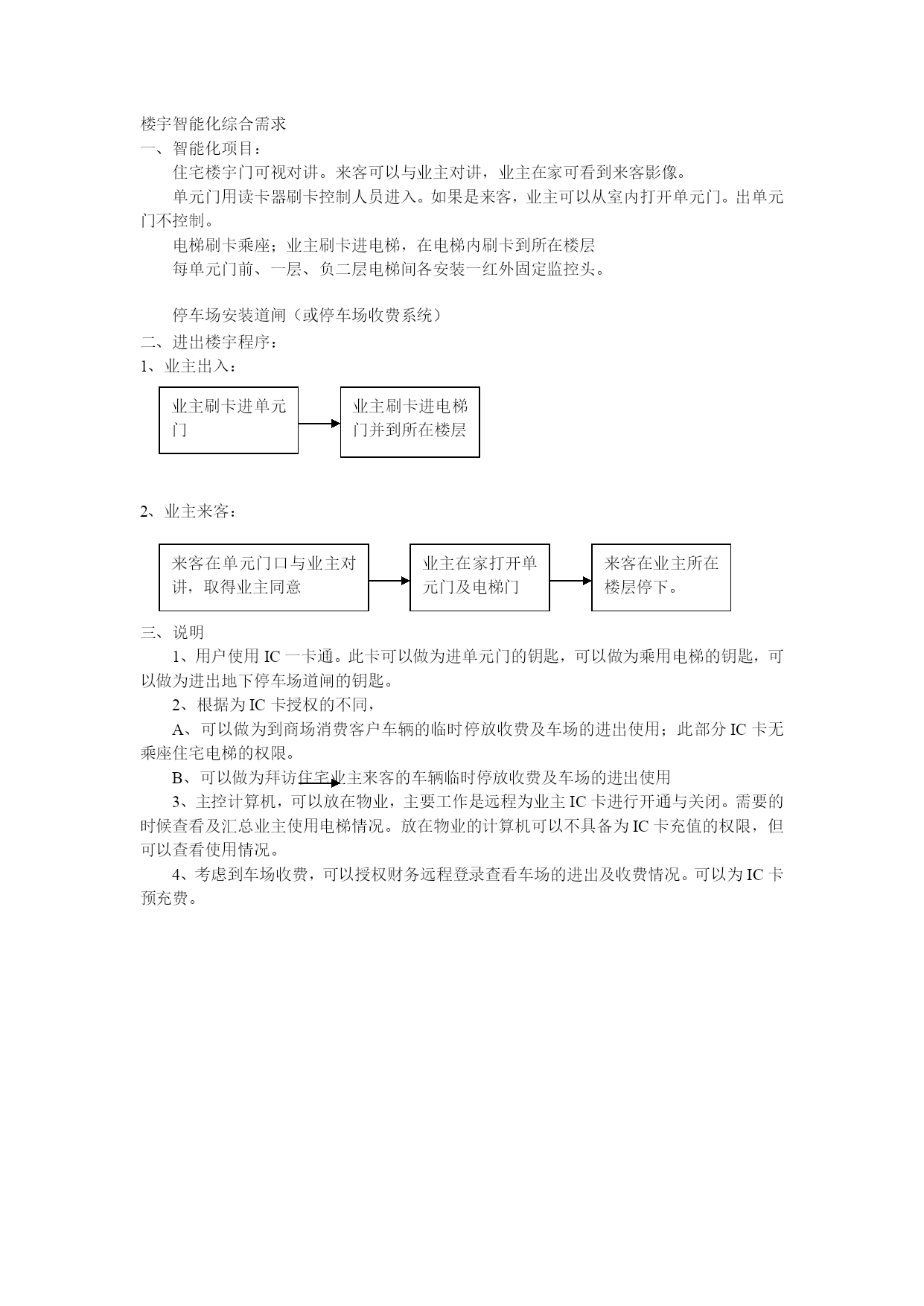 楼宇智能化综合需求
一、智能化项目：
住宅楼宇门可视对讲。来客可以与业主对讲，业主在家可看到来客影像。
单元门用读卡器刷卡控制人员进入。如果是来客，业主可以从室内打开单元门。出单元门不控制。
电梯刷卡乘座；业主刷卡进电梯，在电梯内刷卡到所在楼层
每单元门前、一层、负二层电梯间各安装一红外固定监控头。

停车场安装道闸（或停车场收费系统）
二、进出楼宇程序：
1、业主出入：

业主刷卡进单元门

业主刷卡进电梯门并到所在楼层

2、业主来客：

来客在单元门口与业主对讲，取得业主同意

业主在家打开单元门及电梯门

来客在业主所在楼层停下。

三、说明
1、用户使用 IC 一卡通。此卡可以做为进单元门的钥匙，可以做为乘用电梯的钥匙，可以做为进出地下停车场道闸的钥匙。
2、根据为 IC 卡授权的不同，
A、可以做为到商场消费客户车辆的临时停放收费及车场的进出使用；此部分 IC 卡无乘座住宅电梯的权限。
B、可以做为拜访住宅业主来客的车辆临时停放收费及车场的进出使用
3、主控计算机，可以放在物业，主要工作是远程为业主 IC 卡进行开通与关闭。需要的时候查看及汇总业主使用电梯情况。放在物业的计算机可以不具备为 IC 卡充值的权限，但可以查看使用情况。
4、考虑到车场收费，可以授权财务远程登录查看车场的进出及收费情况。可以为 IC 卡预充费。